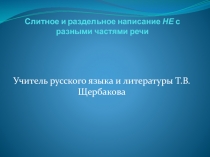 Слитное и раздельное написание НЕ с разными частями речи

Учитель русского языка и литературы Т.В. Щербакова